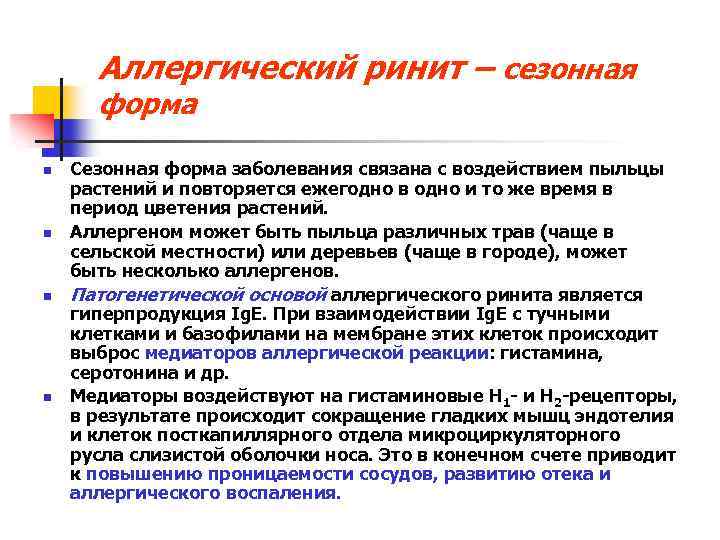 Аллергический ринит – сезонная форма

Сезонная форма заболевания связана с воздействием пыльцы растений и повторяется ежегодно в одно и то же время в период цветения растений.

Аллергеном может быть пыльца различных трав (чаще в сельской местности) или деревьев (чаще в городе), может быть несколько аллергенов.

Патогенетической основой аллергического ринита является гиперпродукция IgE. При взаимодействии IgE с тучными клетками и базофилами на мембране этих клеток происходит выброс медиаторов аллергической реакции: гистамина, серотонина и др.

Медиаторы воздействуют на гистаминовые $H_1$- и $H_2$-рецепторы, в результате происходит сокращение гладких мышц эндотелия и клеток посткапиллярного отдела микроциркуляторного русла слизистой оболочки носа. Это в конечном счете приводит к повышению проницаемости сосудов, развитию отека и аллергического воспаления.